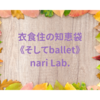 衣食住の知恵袋
《そしてballet》
nari Lab.